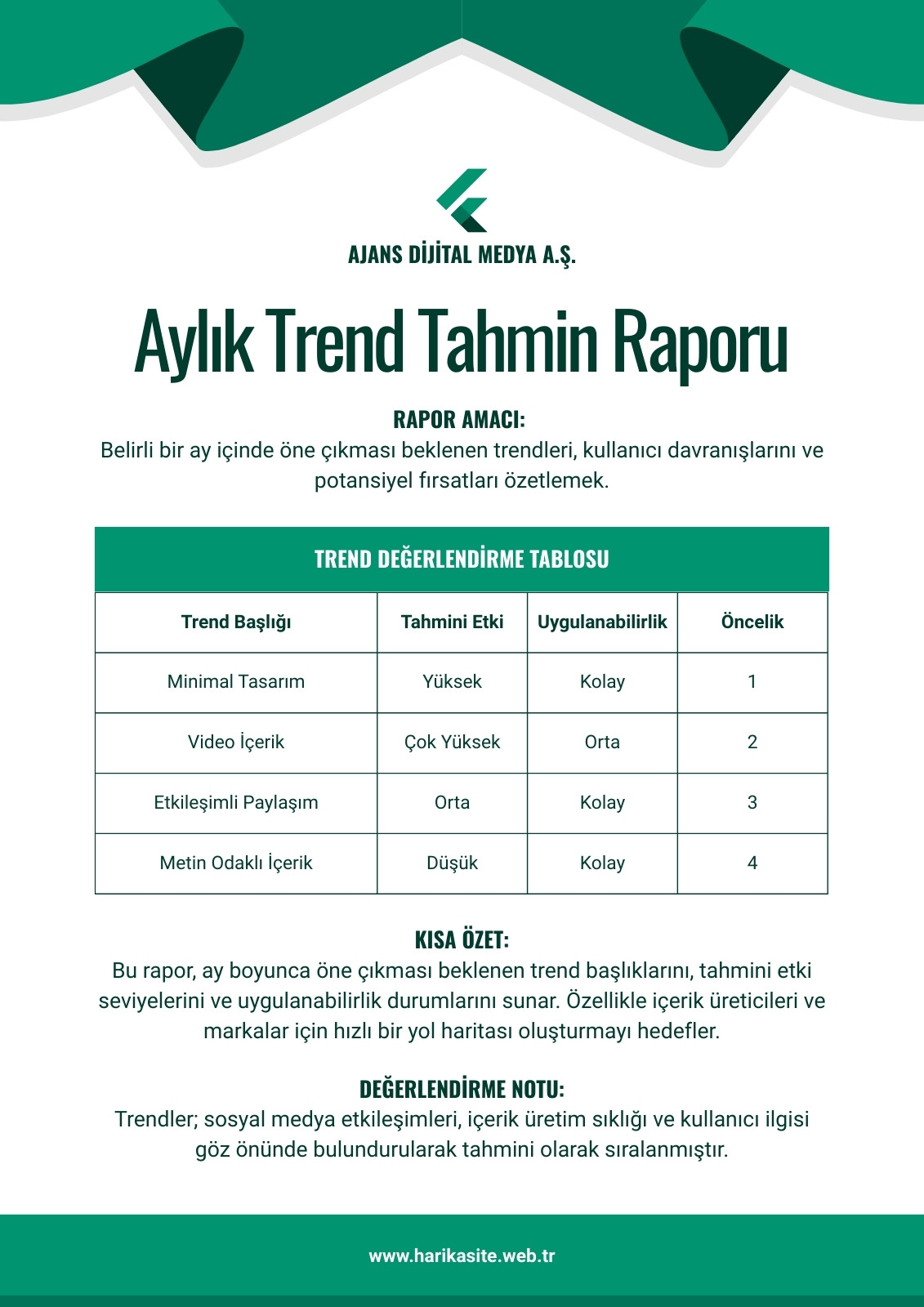 AJANS DİJİTAL MEDYA A.Ş.

Aylık Trend Tahmin Raporu

RAPOR AMACI:
Belirli bir ay içinde öne çıkması beklenen trendleri, kullanıcı davranışlarını ve potansiyel fırsatları özetlemek.

TREND DEĞERLENDİRME TABLOSU

| Trend Başlığı | Tahmini Etki | Uygulanabilirlik | Öncelik |
|---|---|---|---|
| Minimal Tasarım | Yüksek | Kolay | 1 |
| Video İçerik | Çok Yüksek | Orta | 2 |
| Etkileşimli Paylaşım | Orta | Kolay | 3 |
| Metin Odaklı İçerik | Düşük | Kolay | 4 |

KISA ÖZET:
Bu rapor, ay boyunca öne çıkması beklenen trend başlıklarını, tahmini etki seviyelerini ve uygulanabilirlik durumlarını sunar. Özellikle içerik üreticileri ve markalar için hızlı bir yol haritası oluşturmayı hedefler.

DEĞERLENDİRME NOTU:
Trendler; sosyal medya etkileşimleri, içerik üretim sıklığı ve kullanıcı ilgisi göz önünde bulundurularak tahmini olarak sıralanmıştır.

www.harikasite.web.tr